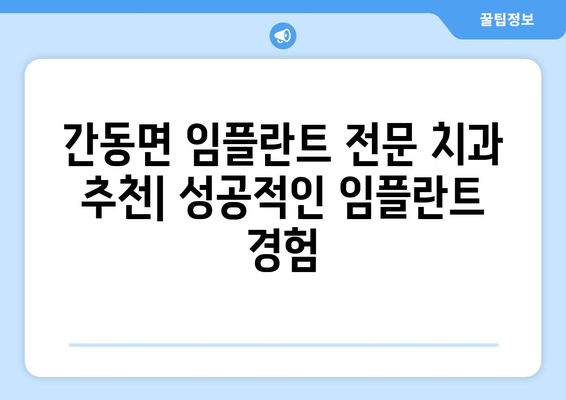 꿀팁정보

간동면 임플란트 전문 치과 추천| 성공적인 임플란트 경험